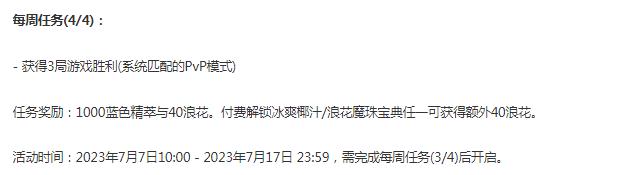 每周任务(4/4)：

- 获得3局游戏胜利(系统匹配的PvP模式)

任务奖励：1000蓝色精萃与40浪花。付费解锁冰爽椰汁/浪花魔珠宝典任一可获得额外40浪花。

活动时间：2023年7月7日10:00 - 2023年7月17日 23:59，需完成每周任务(3/4)后开启。